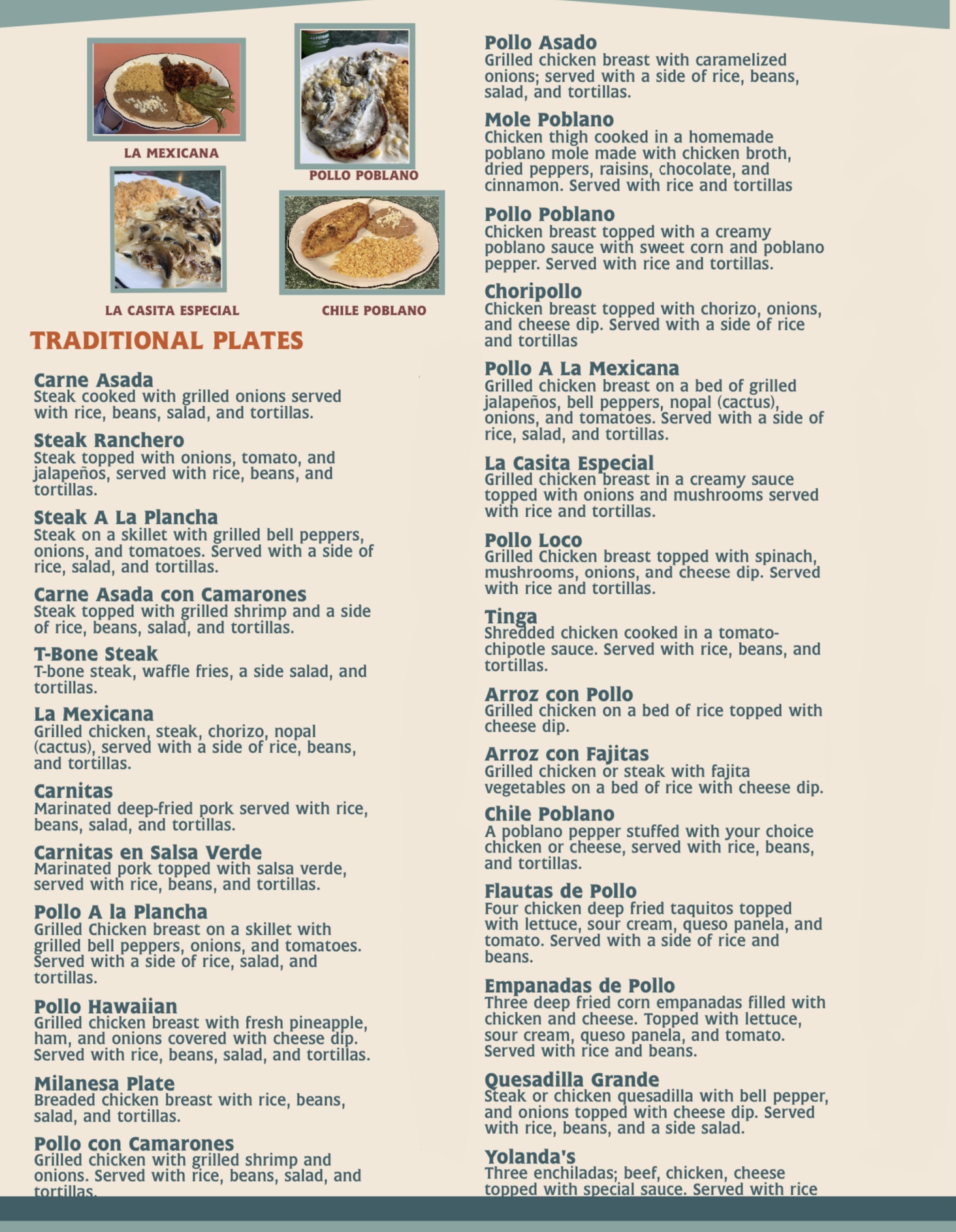 LA MEXICANA

POLLO POBLANO

LA CASITA ESPECIAL

CHILE POBLANO

TRADITIONAL PLATES

Carne Asada
Steak cooked with grilled onions served with rice, beans, salad, and tortillas.

Steak Ranchero
Steak topped with onions, tomato, and jalapeños, served with rice, beans, and tortillas.

Steak A La Plancha
Steak on a skillet with grilled bell peppers, onions, and tomatoes. Served with a side of rice, salad, and tortillas.

Carne Asada con Camarones
Steak topped with grilled shrimp and a side of rice, beans, salad, and tortillas.

T-Bone Steak
T-bone steak, waffle fries, a side salad, and tortillas.

La Mexicana
Grilled chicken, steak, chorizo, nopal (cactus), served with a side of rice, beans, and tortillas.

Carnitas
Marinated deep-fried pork served with rice, beans, salad, and tortillas.

Carnitas en Salsa Verde
Marinated pork topped with salsa verde, served with rice, beans, and tortillas.

Pollo A la Plancha
Grilled Chicken breast on a skillet with grilled bell peppers, onions, and tomatoes. Served with a side of rice, salad, and tortillas.

Pollo Hawaiian
Grilled chicken breast with fresh pineapple, ham, and onions covered with cheese dip. Served with rice, beans, salad, and tortillas.

Milanesa Plate
Breaded chicken breast with rice, beans, salad, and tortillas.

Pollo con Camarones
Grilled chicken with grilled shrimp and onions. Served with rice, beans, salad, and tortillas.

Pollo Asado
Grilled chicken breast with caramelized onions; served with a side of rice, beans, salad, and tortillas.

Mole Poblano
Chicken thigh cooked in a homemade poblano mole made with chicken broth, dried peppers, raisins, chocolate, and cinnamon. Served with rice and tortillas

Pollo Poblano
Chicken breast topped with a creamy poblano sauce with sweet corn and poblano pepper. Served with rice and tortillas.

Choripollo
Chicken breast topped with chorizo, onions, and cheese dip. Served with a side of rice and tortillas

Pollo A La Mexicana
Grilled chicken breast on a bed of grilled jalapeños, bell peppers, nopal (cactus), onions, and tomatoes. Served with a side of rice, salad, and tortillas.

La Casita Especial
Grilled chicken breast in a creamy sauce topped with onions and mushrooms served with rice and tortillas.

Pollo Loco
Grilled Chicken breast topped with spinach, mushrooms, onions, and cheese dip. Served with rice and tortillas.

Tinga
Shredded chicken cooked in a tomato-chipotle sauce. Served with rice, beans, and tortillas.

Arroz con Pollo
Grilled chicken on a bed of rice topped with cheese dip.

Arroz con Fajitas
Grilled chicken or steak with fajita vegetables on a bed of rice with cheese dip.

Chile Poblano
A poblano pepper stuffed with your choice chicken or cheese, served with rice, beans, and tortillas.

Flautas de Pollo
Four chicken deep fried taquitos topped with lettuce, sour cream, queso panela, and tomato. Served with a side of rice and beans.

Empanadas de Pollo
Three deep fried corn empanadas filled with chicken and cheese. Topped with lettuce, sour cream, queso panela, and tomato. Served with rice and beans.

Quesadilla Grande
Steak or chicken quesadilla with bell pepper, and onions topped with cheese dip. Served with rice, beans, and a side salad.

Yolanda's
Three enchiladas; beef, chicken, cheese topped with special sauce. Served with rice